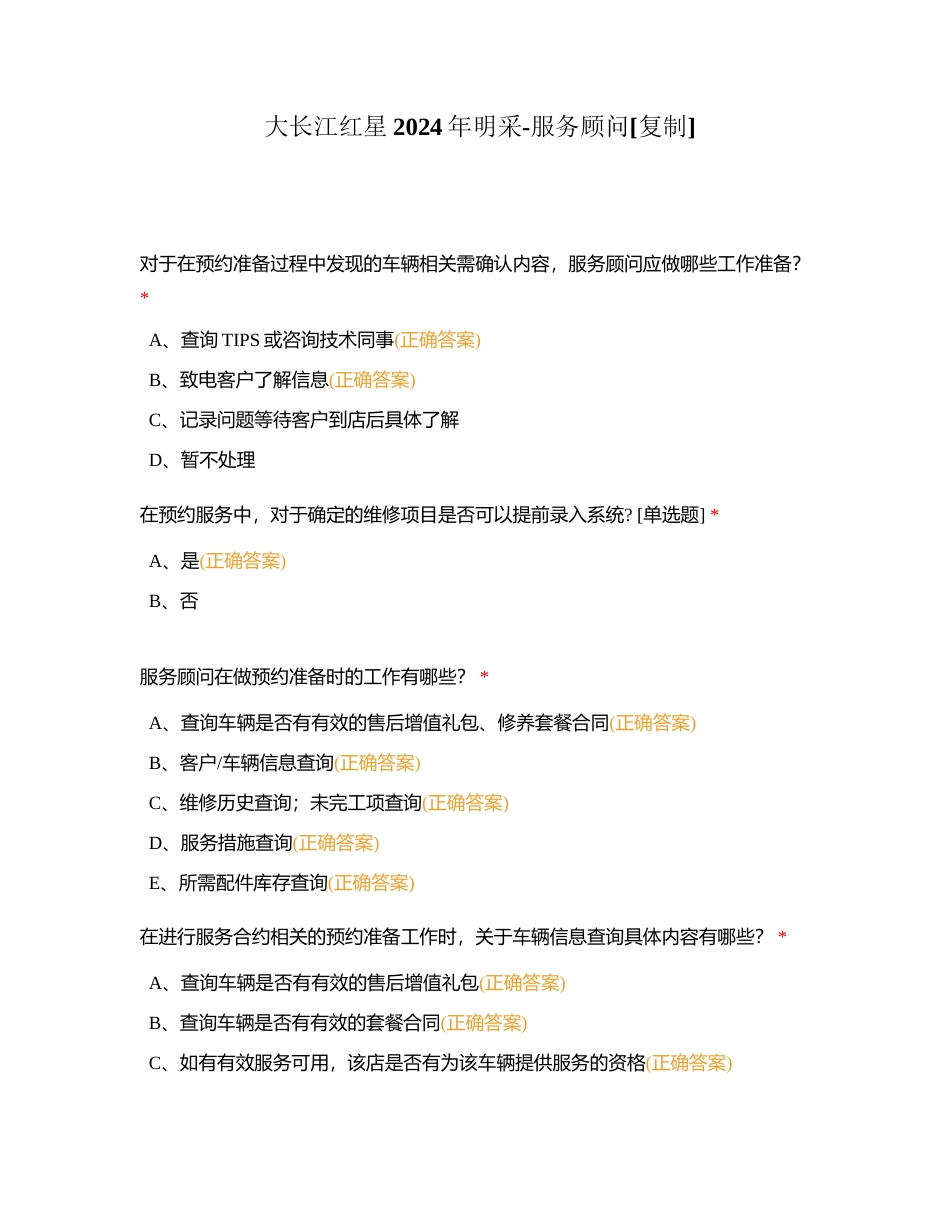 大长江红星 2024 年明采-服务顾问[复制]

对于在预约准备过程中发现的车辆相关需确认内容，服务顾问应做哪些工作准备？ *

A、查询 TIPS 或咨询技术同事(正确答案)

B、致电客户了解信息(正确答案)

C、记录问题等待客户到店后具体了解

D、暂不处理

在预约服务中，对于确定的维修项目是否可以提前录入系统? [单选题] *

A、是(正确答案)

B、否

服务顾问在做预约准备时的工作有哪些？ *

A、查询车辆是否有有效的售后增值礼包、修养套餐合同(正确答案)

B、客户/车辆信息查询(正确答案)

C、维修历史查询；未完工项查询(正确答案)

D、服务措施查询(正确答案)

E、所需配件库存查询(正确答案)

在进行服务合约相关的预约准备工作时，关于车辆信息查询具体内容有哪些？ *

A、查询车辆是否有有效的售后增值礼包(正确答案)

B、查询车辆是否有有效的套餐合同(正确答案)

C、如有有效服务可用，该店是否有为该车辆提供服务的资格(正确答案)